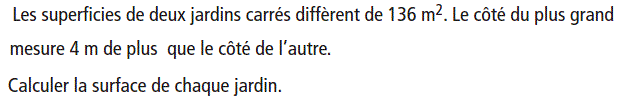 Les superficies de deux jardins carrés diffèrent de 136 $m^2$. Le côté du plus grand mesure 4 m de plus que le côté de l'autre.

Calculer la surface de chaque jardin.